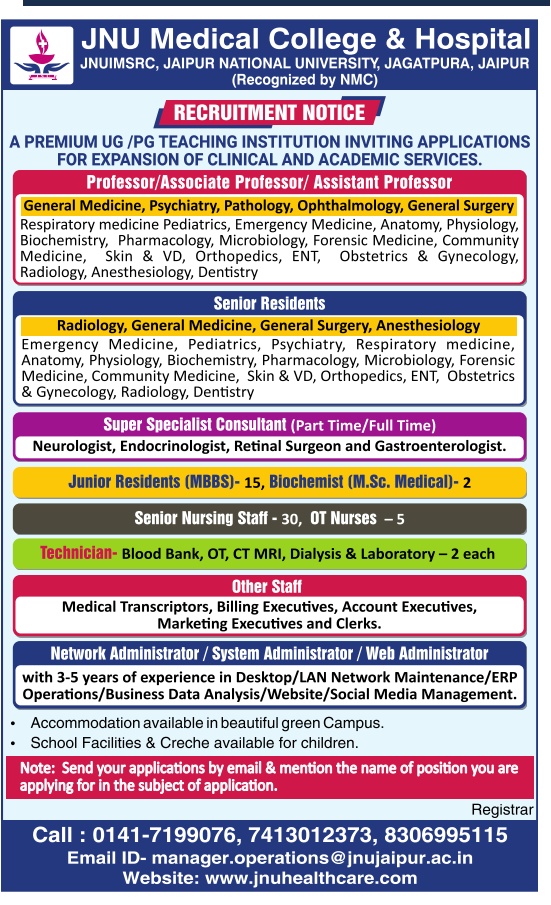 JNU Medical College & Hospital
JNUIMSRC, JAIPUR NATIONAL UNIVERSITY, JAGATPURA, JAIPUR
(Recognized by NMC)

RECRUITMENT NOTICE

A PREMIUM UG /PG TEACHING INSTITUTION INVITING APPLICATIONS FOR EXPANSION OF CLINICAL AND ACADEMIC SERVICES.

Professor/Associate Professor/ Assistant Professor

General Medicine, Psychiatry, Pathology, Ophthalmology, General Surgery

Respiratory medicine Pediatrics, Emergency Medicine, Anatomy, Physiology, Biochemistry, Pharmacology, Microbiology, Forensic Medicine, Community Medicine, Skin & VD, Orthopedics, ENT, Obstetrics & Gynecology, Radiology, Anesthesiology, Dentistry

Senior Residents

Radiology, General Medicine, General Surgery, Anesthesiology

Emergency Medicine, Pediatrics, Psychiatry, Respiratory medicine, Anatomy, Physiology, Biochemistry, Pharmacology, Microbiology, Forensic Medicine, Community Medicine, Skin & VD, Orthopedics, ENT, Obstetrics & Gynecology, Radiology, Dentistry

Super Specialist Consultant (Part Time/Full Time)

Neurologist, Endocrinologist, Retinal Surgeon and Gastroenterologist.

Junior Residents (MBBS)- 15, Biochemist (M.Sc. Medical)- 2

Senior Nursing Staff - 30, OT Nurses – 5

Technician- Blood Bank, OT, CT MRI, Dialysis & Laboratory – 2 each

Other Staff

Medical Transcriptors, Billing Executives, Account Executives, Marketing Executives and Clerks.

Network Administrator / System Administrator / Web Administrator

with 3-5 years of experience in Desktop/LAN Network Maintenance/ERP Operations/Business Data Analysis/Website/Social Media Management.

• Accommodation available in beautiful green Campus.
• School Facilities & Creche available for children.

Note: Send your applications by email & mention the name of position you are applying for in the subject of application.

Registrar

Call : 0141-7199076, 7413012373, 8306995115
Email ID- manager.operations@jnujaipur.ac.in
Website: www.jnuhealthcare.com